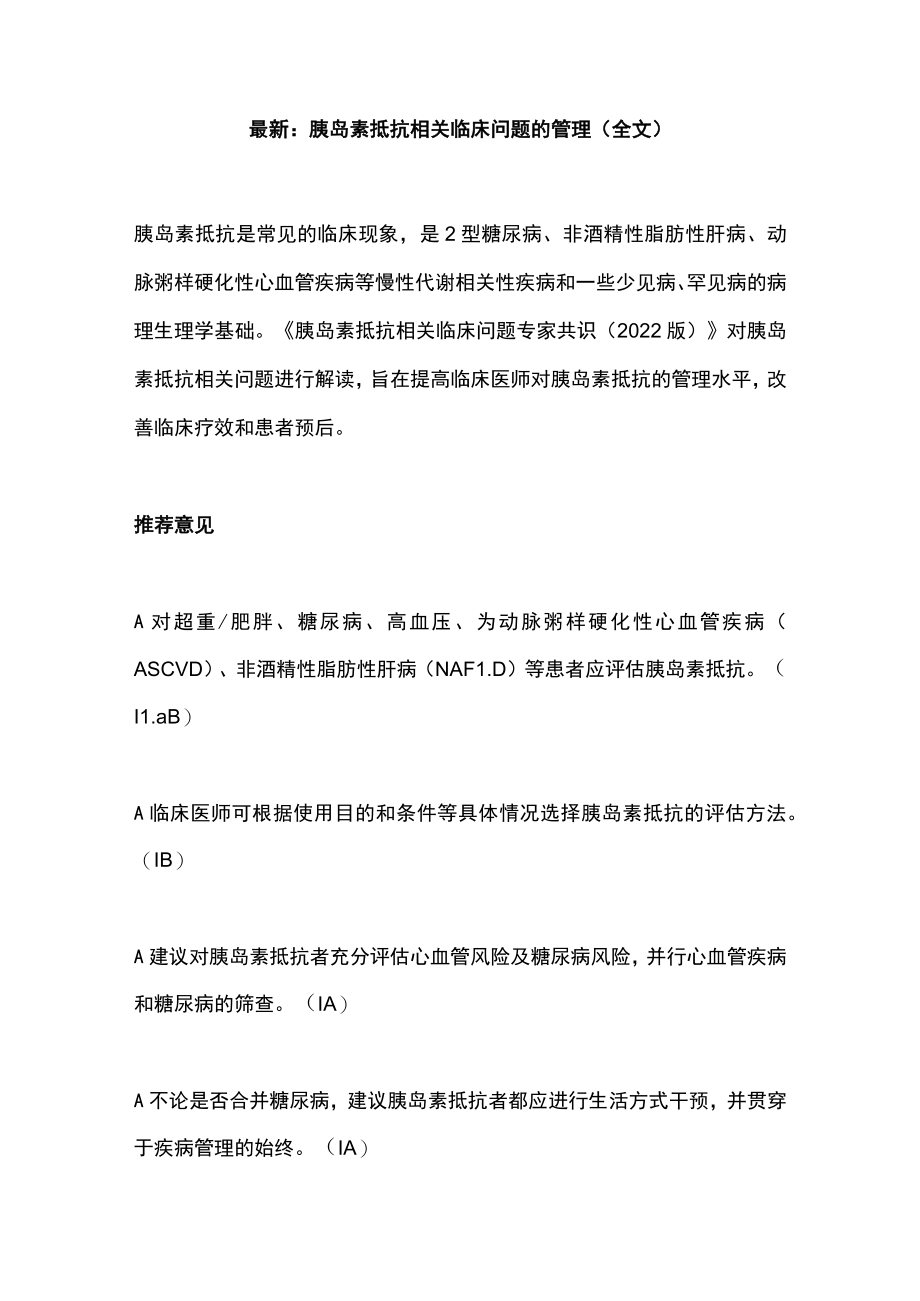 最新：胰岛素抵抗相关临床问题的管理（全文）

胰岛素抵抗是常见的临床现象，是2型糖尿病、非酒精性脂肪性肝病、动脉粥样硬化性心血管疾病等慢性代谢相关性疾病和一些少见病、罕见病的病理生理学基础。《胰岛素抵抗相关临床问题专家共识（2022版）》对胰岛素抵抗相关问题进行解读，旨在提高临床医师对胰岛素抵抗的管理水平，改善临床疗效和患者预后。

推荐意见

A对超重/肥胖、糖尿病、高血压、为动脉粥样硬化性心血管疾病（ASCVD）、非酒精性脂肪性肝病（NAF1.D）等患者应评估胰岛素抵抗。（I1.aB）

A临床医师可根据使用目的和条件等具体情况选择胰岛素抵抗的评估方法。（IB）

A建议对胰岛素抵抗者充分评估心血管风险及糖尿病风险，并行心血管疾病和糖尿病的筛查。（IA）

A不论是否合并糖尿病，建议胰岛素抵抗者都应进行生活方式干预，并贯穿于疾病管理的始终。（IA）